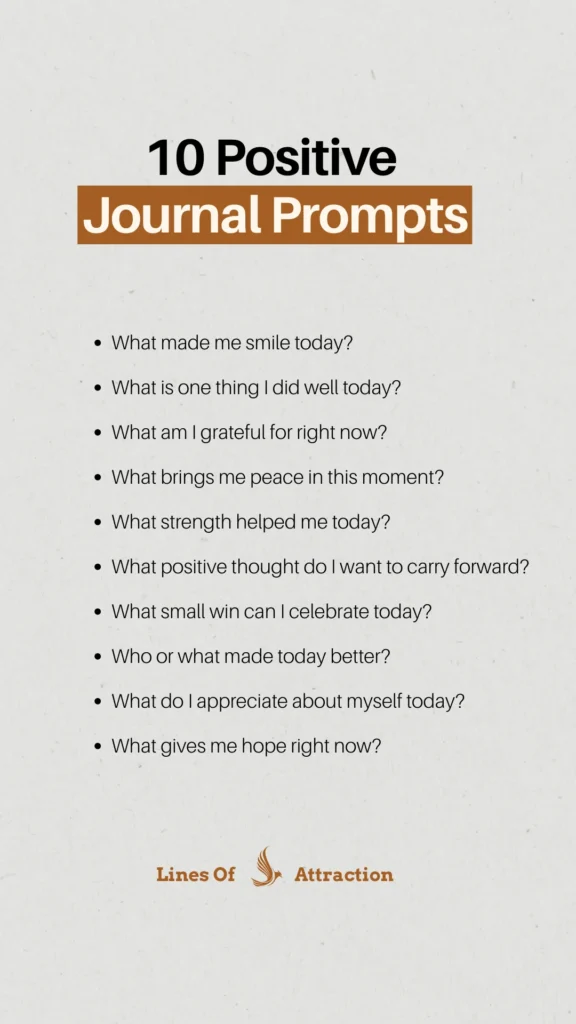 10 Positive
Journal Prompts

- What made me smile today?
- What is one thing I did well today?
- What am I grateful for right now?
- What brings me peace in this moment?
- What strength helped me today?
- What positive thought do I want to carry forward?
- What small win can I celebrate today?
- Who or what made today better?
- What do I appreciate about myself today?
- What gives me hope right now?

Lines Of Attraction